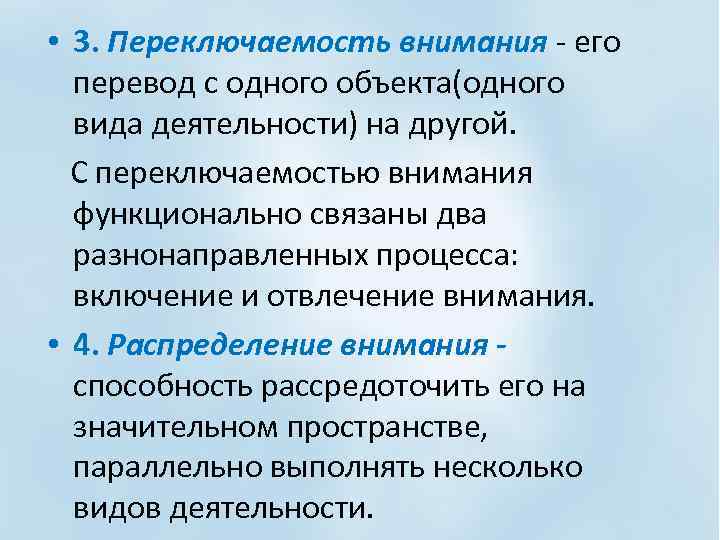 • 3. Переключаемость внимания - его перевод с одного объекта(одного вида деятельности) на другой.

С переключаемостью внимания функционально связаны два разнонаправленных процесса: включение и отвлечение внимания.

• 4. Распределение внимания - способность рассредоточить его на значительном пространстве, параллельно выполнять несколько видов деятельности.